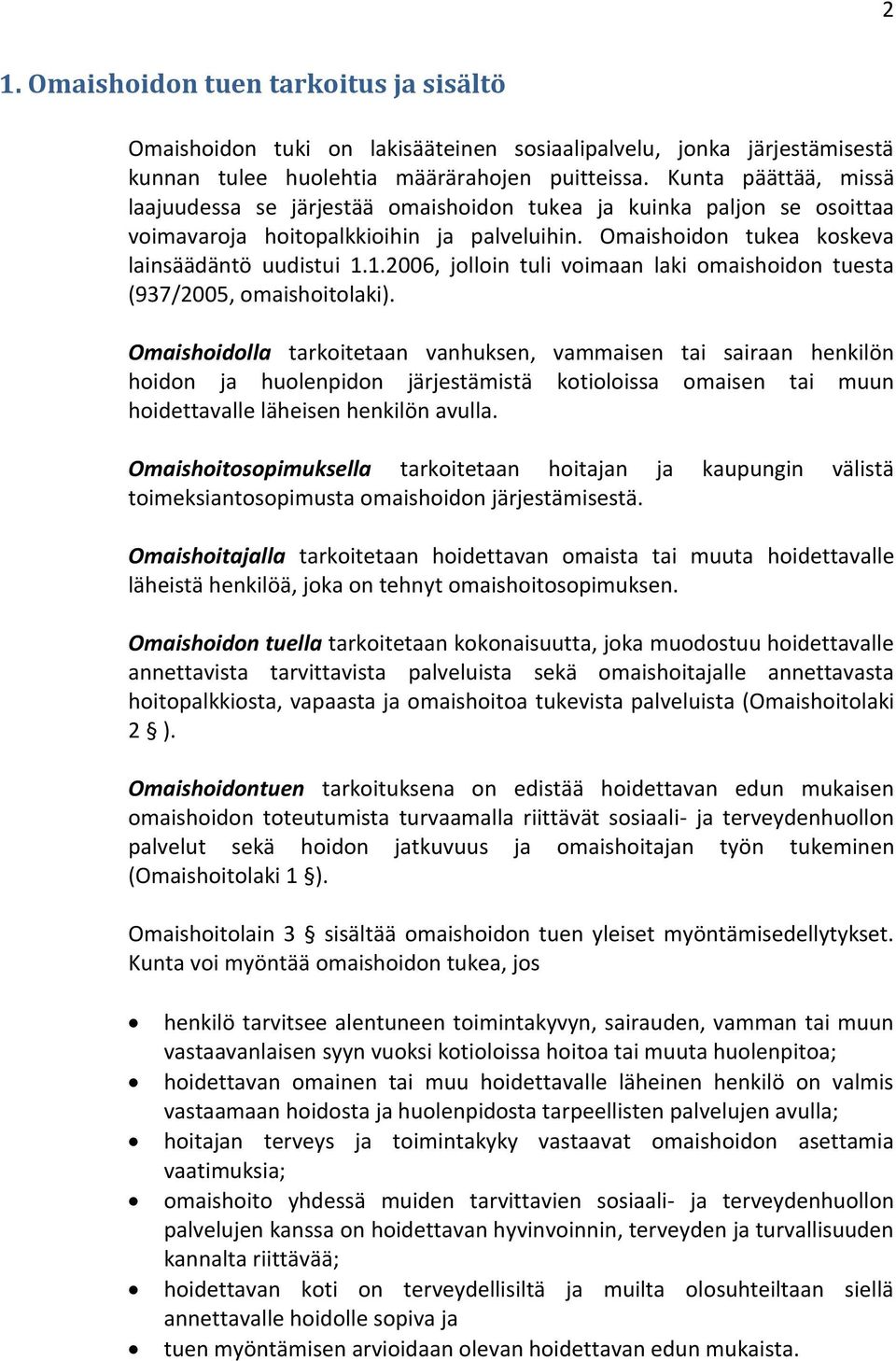 2

1. Omaishoidon tuen tarkoitus ja sisältö

Omaishoidon tuki on lakisääteinen sosiaalipalvelu, jonka järjestämisestä kunnan tulee huolehtia määrärahojen puitteissa. Kunta päättää, missä laajuudessa se järjestää omaishoidon tukea ja kuinka paljon se osoittaa voimavaroja hoitopalkkioihin ja palveluihin. Omaishoidon tukea koskeva lainsäädäntö uudistui 1.1.2006, jolloin tuli voimaan laki omaishoidon tuesta (937/2005, omaishoitolaki).

Omaishoidolla tarkoitetaan vanhuksen, vammaisen tai sairaan henkilön hoidon ja huolenpidon järjestämistä kotioloissa omaisen tai muun hoidettavalle läheisen henkilön avulla.

Omaishoitosopimuksella tarkoitetaan hoitajan ja kaupungin välistä toimeksiantosopimusta omaishoidon järjestämisestä.

Omaishoitajalla tarkoitetaan hoidettavan omaista tai muuta hoidettavalle läheistä henkilöä, joka on tehnyt omaishoitosopimuksen.

Omaishoidon tuella tarkoitetaan kokonaisuutta, joka muodostuu hoidettavalle annettavista tarvittavista palveluista sekä omaishoitajalle annettavasta hoitopalkkiosta, vapaasta ja omaishoitoa tukevista palveluista (Omaishoitolaki 2 § ).

Omaishoidontuen tarkoituksena on edistää hoidettavan edun mukaisen omaishoidon toteutumista turvaamalla riittävät sosiaali- ja terveydenhuollon palvelut sekä hoidon jatkuvuus ja omaishoitajan työn tukeminen (Omaishoitolaki 1 §).

Omaishoitolain 3 § sisältää omaishoidon tuen yleiset myöntämisedellytykset. Kunta voi myöntää omaishoidon tukea, jos

• henkilö tarvitsee alentuneen toimintakyvyn, sairauden, vamman tai muun vastaavanlaisen syyn vuoksi kotioloissa hoitoa tai muuta huolenpitoa;
• hoidettavan omainen tai muu hoidettavalle läheinen henkilö on valmis vastaamaan hoidosta ja huolenpidosta tarpeellisten palvelujen avulla;
• hoitajan terveys ja toimintakyky vastaavat omaishoidon asettamia vaatimuksia;
• omaishoito yhdessä muiden tarvittavien sosiaali- ja terveydenhuollon palvelujen kanssa on hoidettavan hyvinvoinnin, terveyden ja turvallisuuden kannalta riittävää;
• hoidettavan koti on terveydellisiltä ja muilta olosuhteiltaan siellä annettavalle hoidolle sopiva ja
• tuen myöntämisen arvioidaan olevan hoidettavan edun mukaista.